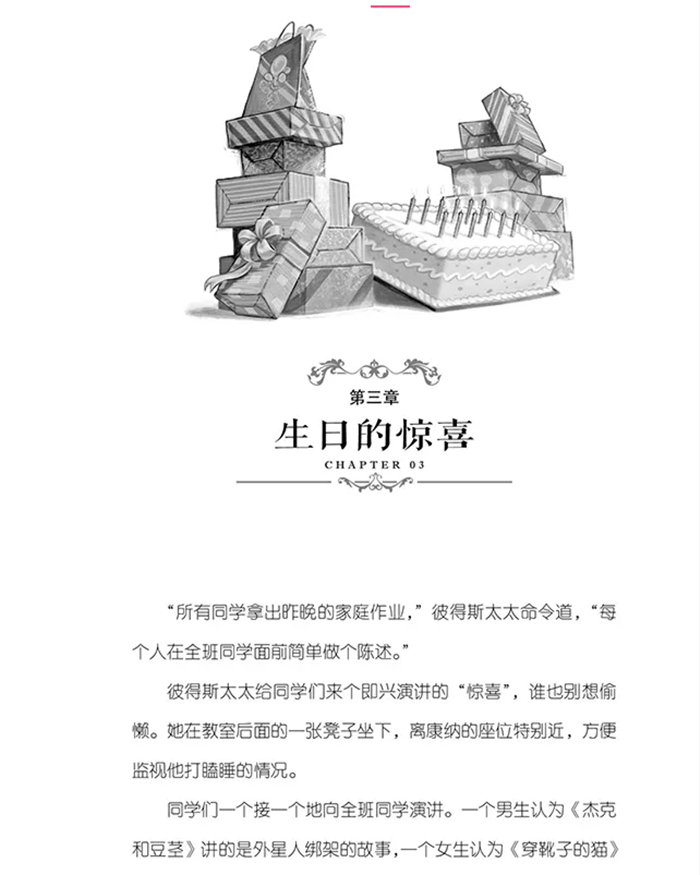 第三章

生日的惊喜

CHAPTER 03

“所有同学拿出昨晚的家庭作业，”彼得斯太太命令道，“每个人在全班同学面前简单做个陈述。”

彼得斯太太给同学们来个即兴演讲的“惊喜”，谁也别想偷懒。她在教室后面的一张凳子坐下，离康纳的座位特别近，方便监视他打瞌睡的情况。

同学们一个接一个地向全班同学演讲。一个男生认为《杰克和豆茎》讲的是外星人绑架的故事，一个女生认为《穿靴子的猫》